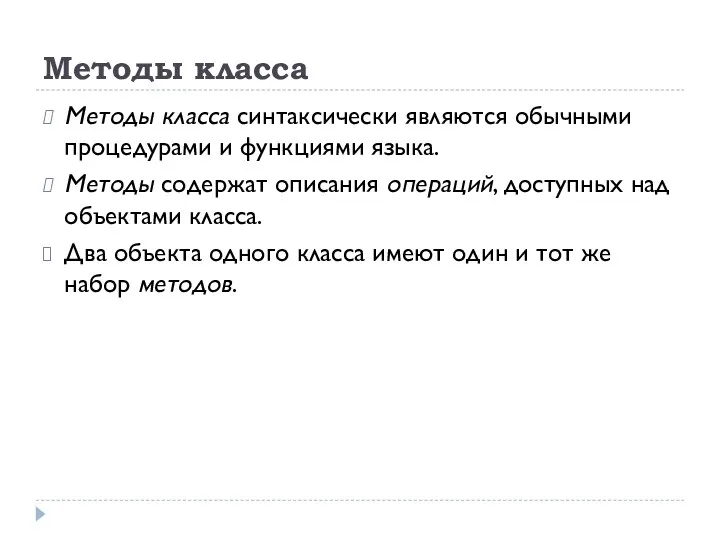 Методы класса

Методы класса синтаксически являются обычными процедурами и функциями языка.

Методы содержат описания операций, доступных над объектами класса.

Два объекта одного класса имеют один и тот же набор методов.